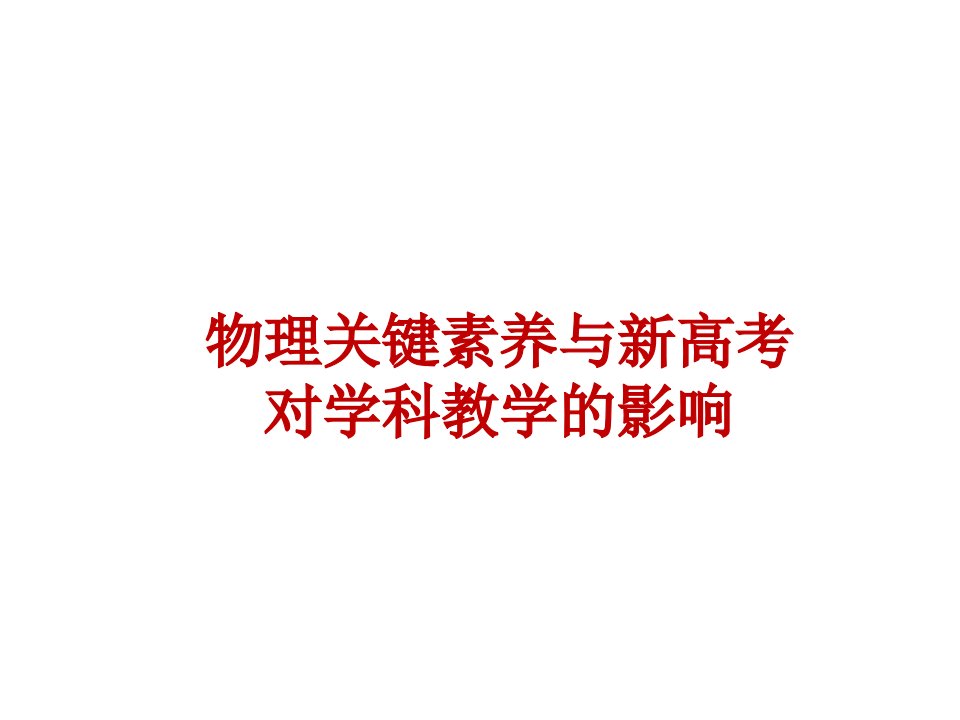 物理关键素养与新高考对学科教学的影响